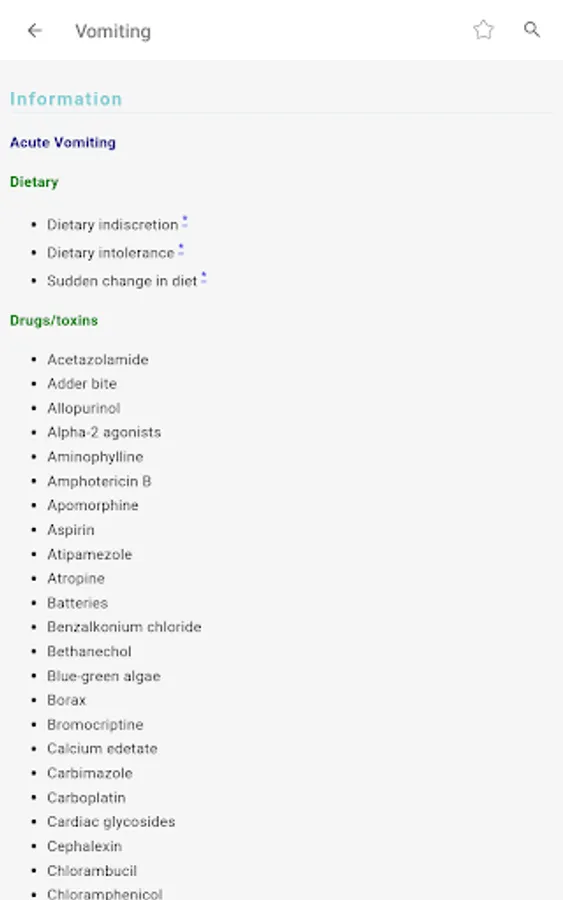 Vomiting

Information

Acute Vomiting

Dietary

- Dietary indiscretion *
- Dietary intolerance *
- Sudden change in diet *

Drugs/toxins

- Acetazolamide
- Adder bite
- Allopurinol
- Alpha-2 agonists
- Aminophylline
- Amphotericin B
- Apomorphine
- Aspirin
- Atipamezole
- Atropine
- Batteries
- Benzalkonium chloride
- Bethanechol
- Blue-green algae
- Borax
- Bromocriptine
- Calcium edetate
- Carbimazole
- Carboplatin
- Cardiac glycosides
- Cephalexin
- Chlorambucil
- Chloramphenicol